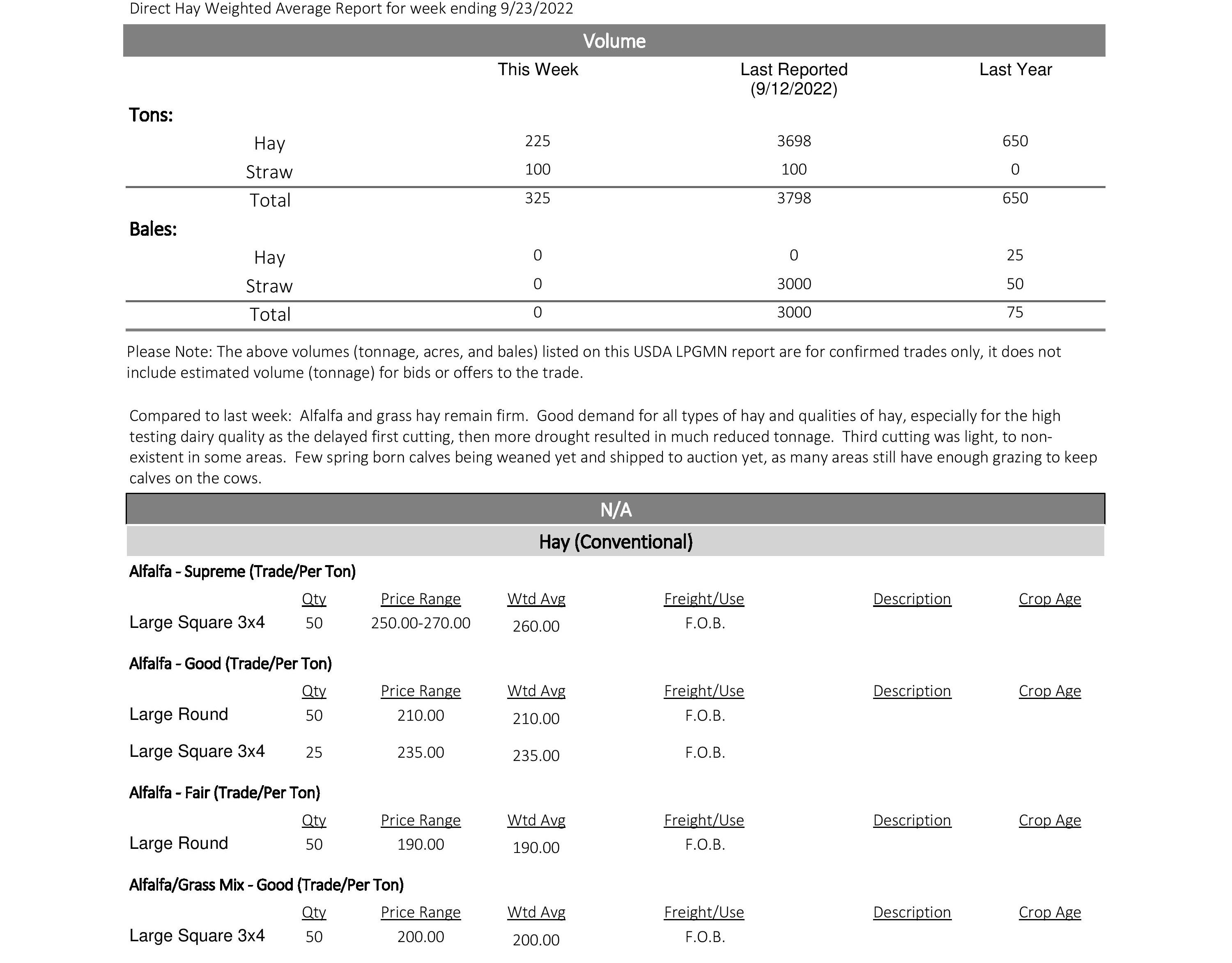 Direct Hay Weighted Average Report for week ending 9/23/2022

Volume

| | This Week | Last Reported (9/12/2022) | Last Year |
|---|---|---|---|
| **Tons:** | | | |
| Hay | 225 | 3698 | 650 |
| Straw | 100 | 100 | 0 |
| Total | 325 | 3798 | 650 |
| **Bales:** | | | |
| Hay | 0 | 0 | 25 |
| Straw | 0 | 3000 | 50 |
| Total | 0 | 3000 | 75 |

Please Note: The above volumes (tonnage, acres, and bales) listed on this USDA LPGMN report are for confirmed trades only, it does not include estimated volume (tonnage) for bids or offers to the trade.

Compared to last week: Alfalfa and grass hay remain firm. Good demand for all types of hay and qualities of hay, especially for the high testing dairy quality as the delayed first cutting, then more drought resulted in much reduced tonnage. Third cutting was light, to non-existent in some areas. Few spring born calves being weaned yet and shipped to auction yet, as many areas still have enough grazing to keep calves on the cows.

N/A

Hay (Conventional)

Alfalfa - Supreme (Trade/Per Ton)

| | Qty | Price Range | Wtd Avg | Freight/Use | Description | Crop Age |
|---|---|---|---|---|---|---|
| Large Square 3x4 | 50 | 250.00-270.00 | 260.00 | F.O.B. | | |

Alfalfa - Good (Trade/Per Ton)

| | Qty | Price Range | Wtd Avg | Freight/Use | Description | Crop Age |
|---|---|---|---|---|---|---|
| Large Round | 50 | 210.00 | 210.00 | F.O.B. | | |
| Large Square 3x4 | 25 | 235.00 | 235.00 | F.O.B. | | |

Alfalfa - Fair (Trade/Per Ton)

| | Qty | Price Range | Wtd Avg | Freight/Use | Description | Crop Age |
|---|---|---|---|---|---|---|
| Large Round | 50 | 190.00 | 190.00 | F.O.B. | | |

Alfalfa/Grass Mix - Good (Trade/Per Ton)

| | Qty | Price Range | Wtd Avg | Freight/Use | Description | Crop Age |
|---|---|---|---|---|---|---|
| Large Square 3x4 | 50 | 200.00 | 200.00 | F.O.B. | | |